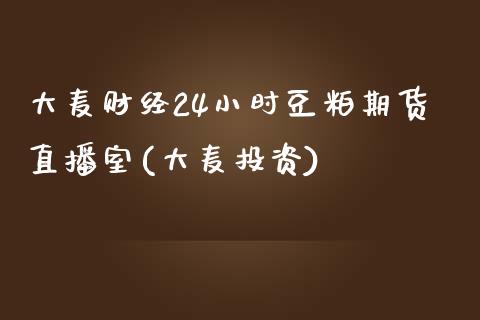 大麦财经24小时豆粕期货直播室(大麦投资)